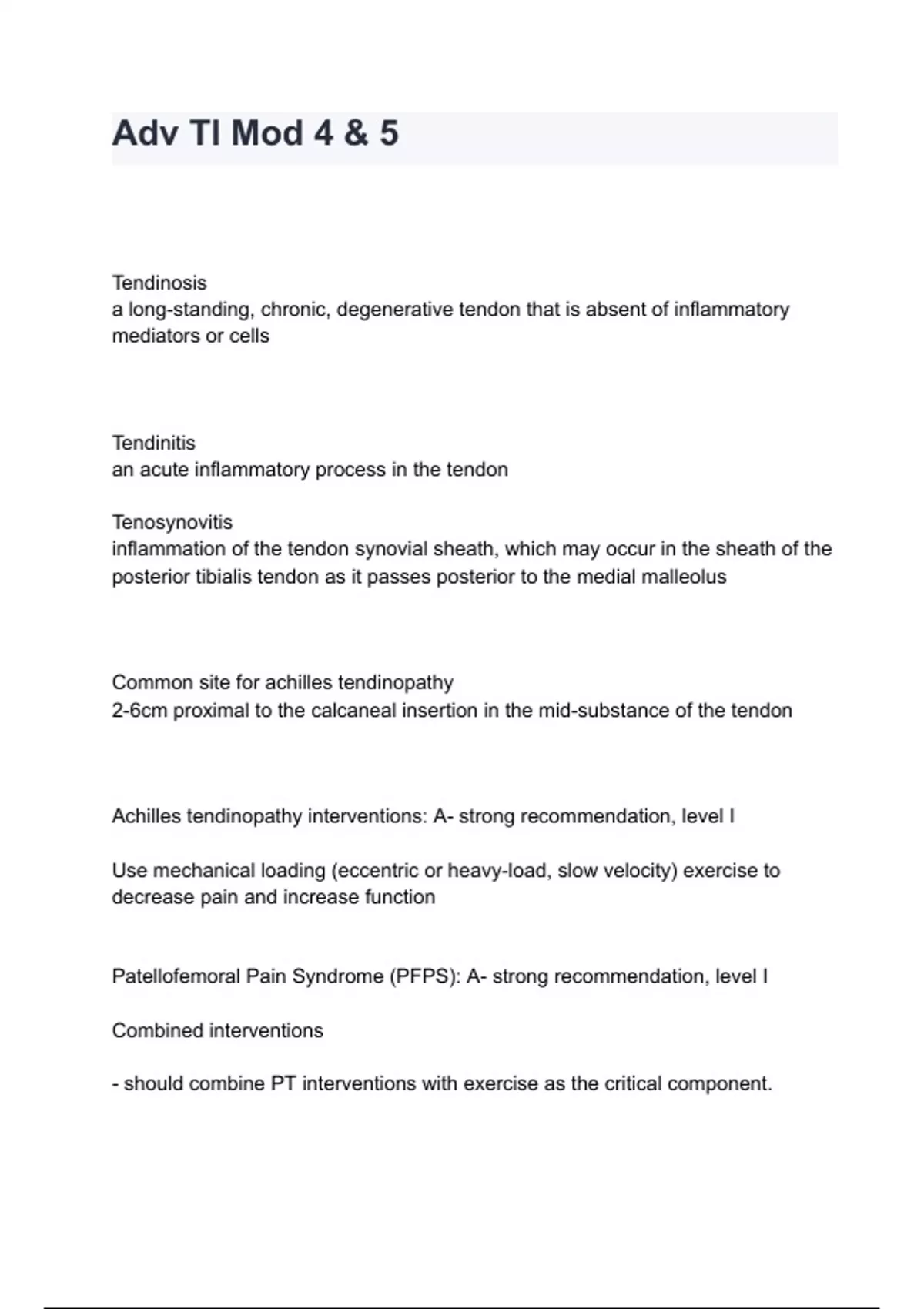 Adv TI Mod 4 & 5

Tendinosis
a long-standing, chronic, degenerative tendon that is absent of inflammatory mediators or cells

Tendinitis
an acute inflammatory process in the tendon

Tenosynovitis
inflammation of the tendon synovial sheath, which may occur in the sheath of the posterior tibialis tendon as it passes posterior to the medial malleolus

Common site for achilles tendinopathy
2-6cm proximal to the calcaneal insertion in the mid-substance of the tendon

Achilles tendinopathy interventions: A- strong recommendation, level I

Use mechanical loading (eccentric or heavy-load, slow velocity) exercise to decrease pain and increase function

Patellofemoral Pain Syndrome (PFPS): A- strong recommendation, level I

Combined interventions

- should combine PT interventions with exercise as the critical component.